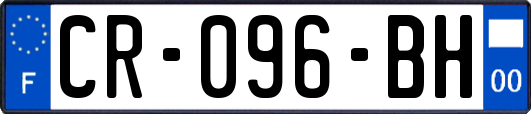 F

CR-096-BH

00